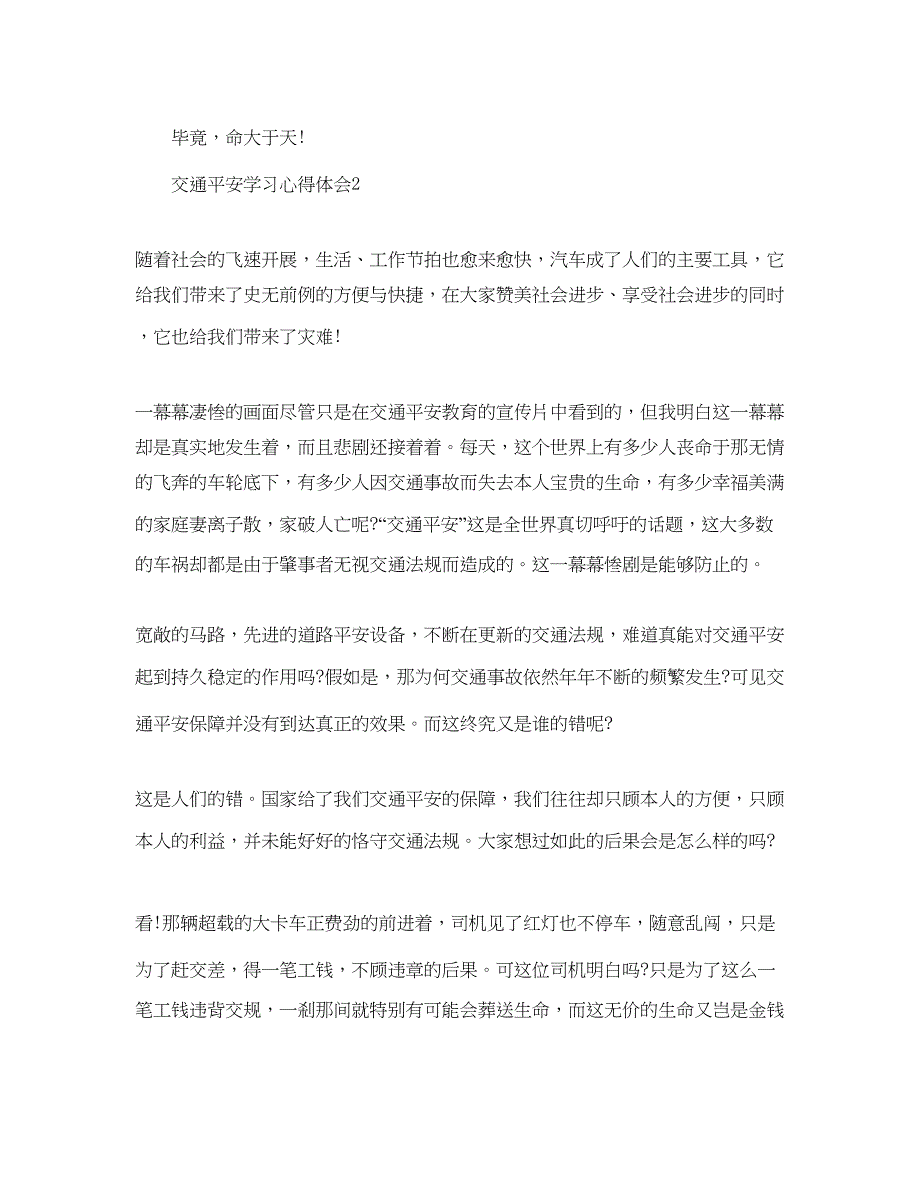 毕竟，命大于天!

交通平安学习心得体会2

随着社会的飞速开展，生活、工作节拍也愈来愈快，汽车成了人们的主要工具，它给我们带来了史无前例的方便与快捷，在大家赞美社会进步、享受社会进步的同时，它也给我们带来了灾难!

一幕幕凄惨的画面尽管只是在交通平安教育的宣传片中看到的，但我明白这一幕幕却是真实地发生着，而且悲剧还接着着。每天，这个世界上有多少人丧命于那无情的飞奔的车轮底下，有多少人因交通事故而失去本人宝贵的生命，有多少幸福美满的家庭妻离子散，家破人亡呢?“交通平安”这是全世界真切呼吁的话题，这大多数的车祸却都是由于肇事者无视交通法规而造成的。这一幕幕惨剧是能够防止的。

宽敞的马路，先进的道路平安设备，不断在更新的交通法规，难道真能对交通平安起到持久稳定的作用吗?假如是，那为何交通事故依然年年不断的频繁发生?可见交通平安保障并没有到达真正的效果。而这终究又是谁的错呢?

这是人们的错。国家给了我们交通平安的保障，我们往往却只顾本人的方便，只顾本人的利益，并未能好好的恪守交通法规。大家想过如此的后果会是怎么样的吗?

看!那辆超载的大卡车正费劲的前进着，司机见了红灯也不停车，随意乱闯，只是为了赶交差，得一笔工钱，不顾违章的后果。可这位司机明白吗?只是为了这么一笔工钱违背交规，一刹那间就特别有可能会葬送生命，而这无价的生命又岂是金钱